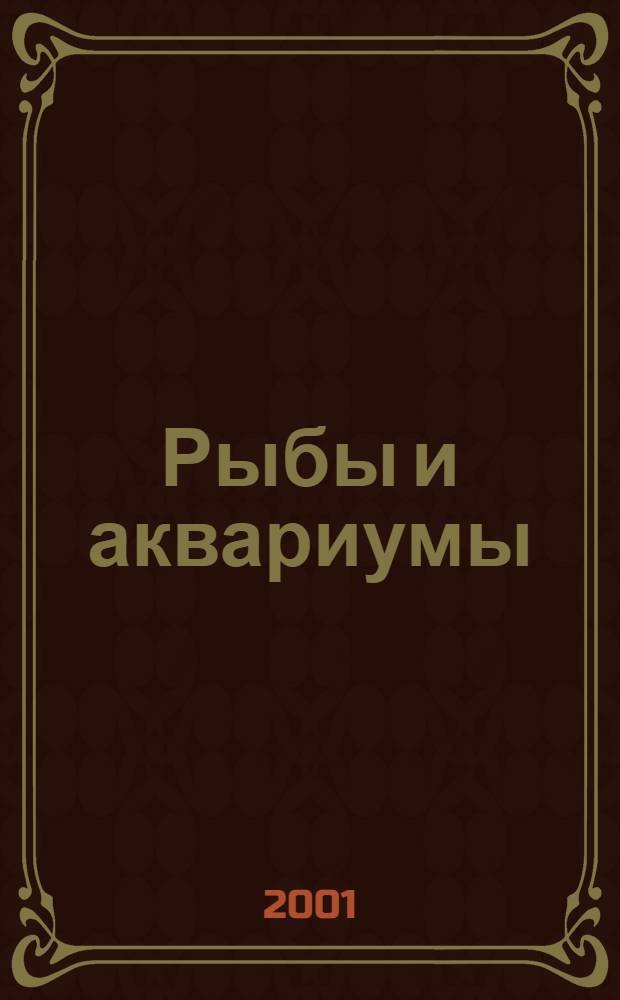 Рыбы и аквариумы

2001